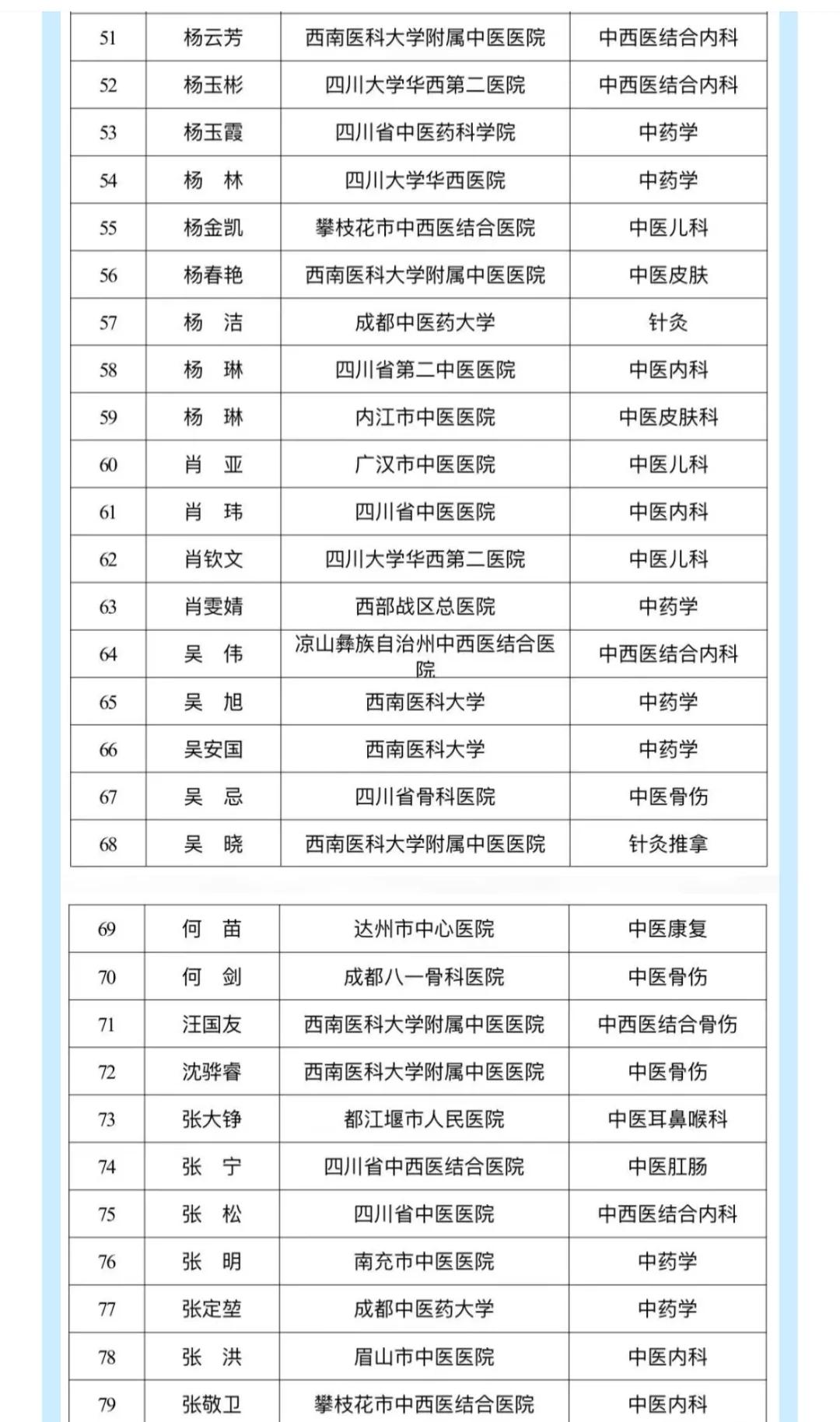 | 51 | 杨云芳 | 西南医科大学附属中医医院 | 中西医结合内科 |
|---|---|---|---|
| 52 | 杨玉彬 | 四川大学华西第二医院 | 中西医结合内科 |
| 53 | 杨玉霞 | 四川省中医药科学院 | 中药学 |
| 54 | 杨　林 | 四川大学华西医院 | 中药学 |
| 55 | 杨金凯 | 攀枝花市中西医结合医院 | 中医儿科 |
| 56 | 杨春艳 | 西南医科大学附属中医医院 | 中医皮肤 |
| 57 | 杨　洁 | 成都中医药大学 | 针灸 |
| 58 | 杨　琳 | 四川省第二中医医院 | 中医内科 |
| 59 | 杨　琳 | 内江市中医医院 | 中医皮肤科 |
| 60 | 肖　亚 | 广汉市中医医院 | 中医儿科 |
| 61 | 肖　玮 | 四川省中医医院 | 中医内科 |
| 62 | 肖钦文 | 四川大学华西第二医院 | 中医儿科 |
| 63 | 肖雯婧 | 西部战区总医院 | 中药学 |
| 64 | 吴　伟 | 凉山彝族自治州中西医结合医院 | 中西医结合内科 |
| 65 | 吴　旭 | 西南医科大学 | 中药学 |
| 66 | 吴安国 | 西南医科大学 | 中药学 |
| 67 | 吴　忌 | 四川省骨科医院 | 中医骨伤 |
| 68 | 吴　晓 | 西南医科大学附属中医医院 | 针灸推拿 |

| 69 | 何　苗 | 达州市中心医院 | 中医康复 |
|---|---|---|---|
| 70 | 何　剑 | 成都八一骨科医院 | 中医骨伤 |
| 71 | 汪国友 | 西南医科大学附属中医医院 | 中西医结合骨伤 |
| 72 | 沈骅睿 | 西南医科大学附属中医医院 | 中医骨伤 |
| 73 | 张大铮 | 都江堰市人民医院 | 中医耳鼻喉科 |
| 74 | 张　宁 | 四川省中西医结合医院 | 中医肛肠 |
| 75 | 张　松 | 四川省中医医院 | 中西医结合内科 |
| 76 | 张　明 | 南充市中医医院 | 中药学 |
| 77 | 张定堃 | 成都中医药大学 | 中药学 |
| 78 | 张　洪 | 眉山市中医医院 | 中医内科 |
| 79 | 张敬卫 | 攀枝花市中西医结合医院 | 中医内科 |